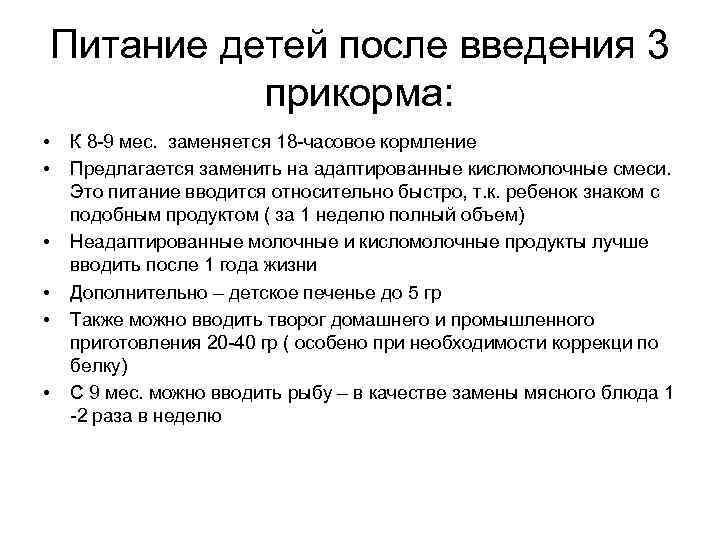 Питание детей после введения 3 прикорма:

• К 8-9 мес. заменяется 18-часовое кормление
• Предлагается заменить на адаптированные кисломолочные смеси. Это питание вводится относительно быстро, т.к. ребенок знаком с подобным продуктом ( за 1 неделю полный объем)
• Неадаптированные молочные и кисломолочные продукты лучше вводить после 1 года жизни
• Дополнительно – детское печенье до 5 гр
• Также можно вводить творог домашнего и промышленного приготовления 20-40 гр ( особено при необходимости коррекци по белку)
• С 9 мес. можно вводить рыбу – в качестве замены мясного блюда 1 -2 раза в неделю